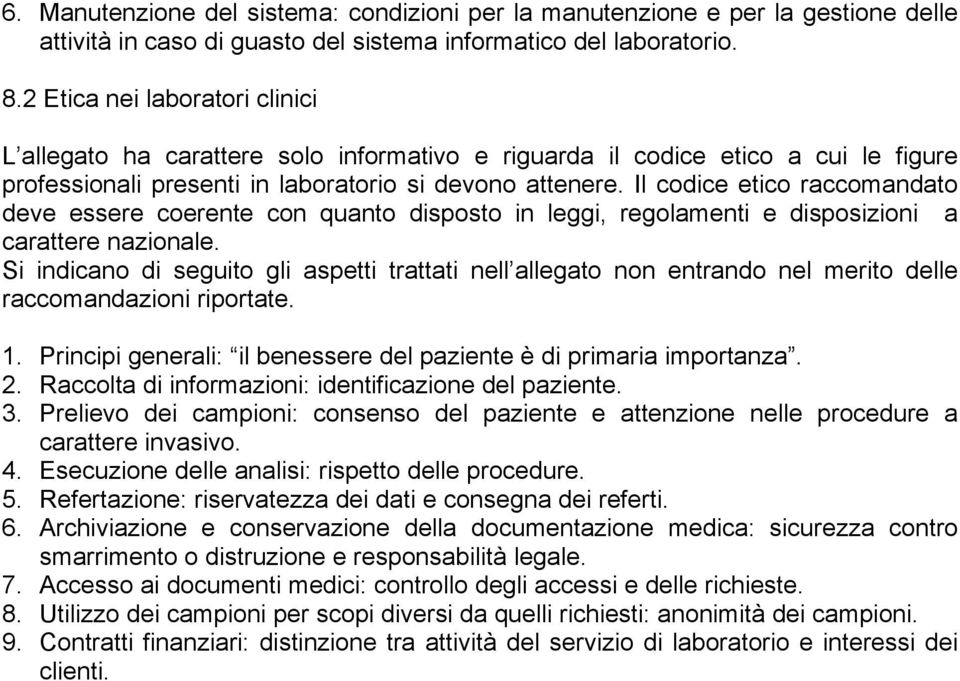 6. Manutenzione del sistema: condizioni per la manutenzione e per la gestione delle attività in caso di guasto del sistema informatico del laboratorio.

8.2 Etica nei laboratori clinici

L’allegato ha carattere solo informativo e riguarda il codice etico a cui le figure professionali presenti in laboratorio si devono attenere. Il codice etico raccomandato deve essere coerente con quanto disposto in leggi, regolamenti e disposizioni a carattere nazionale.
Si indicano di seguito gli aspetti trattati nell’allegato non entrando nel merito delle raccomandazioni riportate.

1. Principi generali: “il benessere del paziente è di primaria importanza”.
2. Raccolta di informazioni: identificazione del paziente.
3. Prelievo dei campioni: consenso del paziente e attenzione nelle procedure a carattere invasivo.
4. Esecuzione delle analisi: rispetto delle procedure.
5. Refertazione: riservatezza dei dati e consegna dei referti.
6. Archiviazione e conservazione della documentazione medica: sicurezza contro smarrimento o distruzione e responsabilità legale.
7. Accesso ai documenti medici: controllo degli accessi e delle richieste.
8. Utilizzo dei campioni per scopi diversi da quelli richiesti: anonimità dei campioni.
9. Contratti finanziari: distinzione tra attività del servizio di laboratorio e interessi dei clienti.